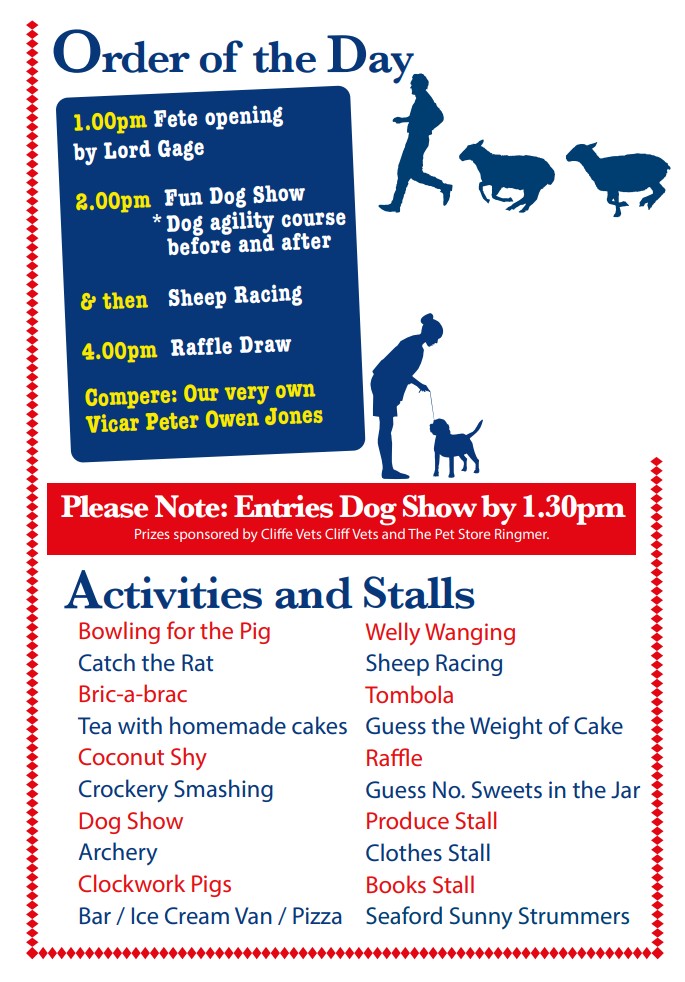 Order of the Day

1.00pm Fete opening by Lord Gage

2.00pm Fun Dog Show
* Dog agility course before and after

& then Sheep Racing

4.00pm Raffle Draw

Compere: Our very own Vicar Peter Owen Jones

Please Note: Entries Dog Show by 1.30pm
Prizes sponsored by Cliffe Vets Cliff Vets and The Pet Store Ringmer.

Activities and Stalls

Bowling for the Pig
Catch the Rat
Bric-a-brac
Tea with homemade cakes
Coconut Shy
Crockery Smashing
Dog Show
Archery
Clockwork Pigs
Bar / Ice Cream Van / Pizza

Welly Wanging
Sheep Racing
Tombola
Guess the Weight of Cake
Raffle
Guess No. Sweets in the Jar
Produce Stall
Clothes Stall
Books Stall
Seaford Sunny Strummers